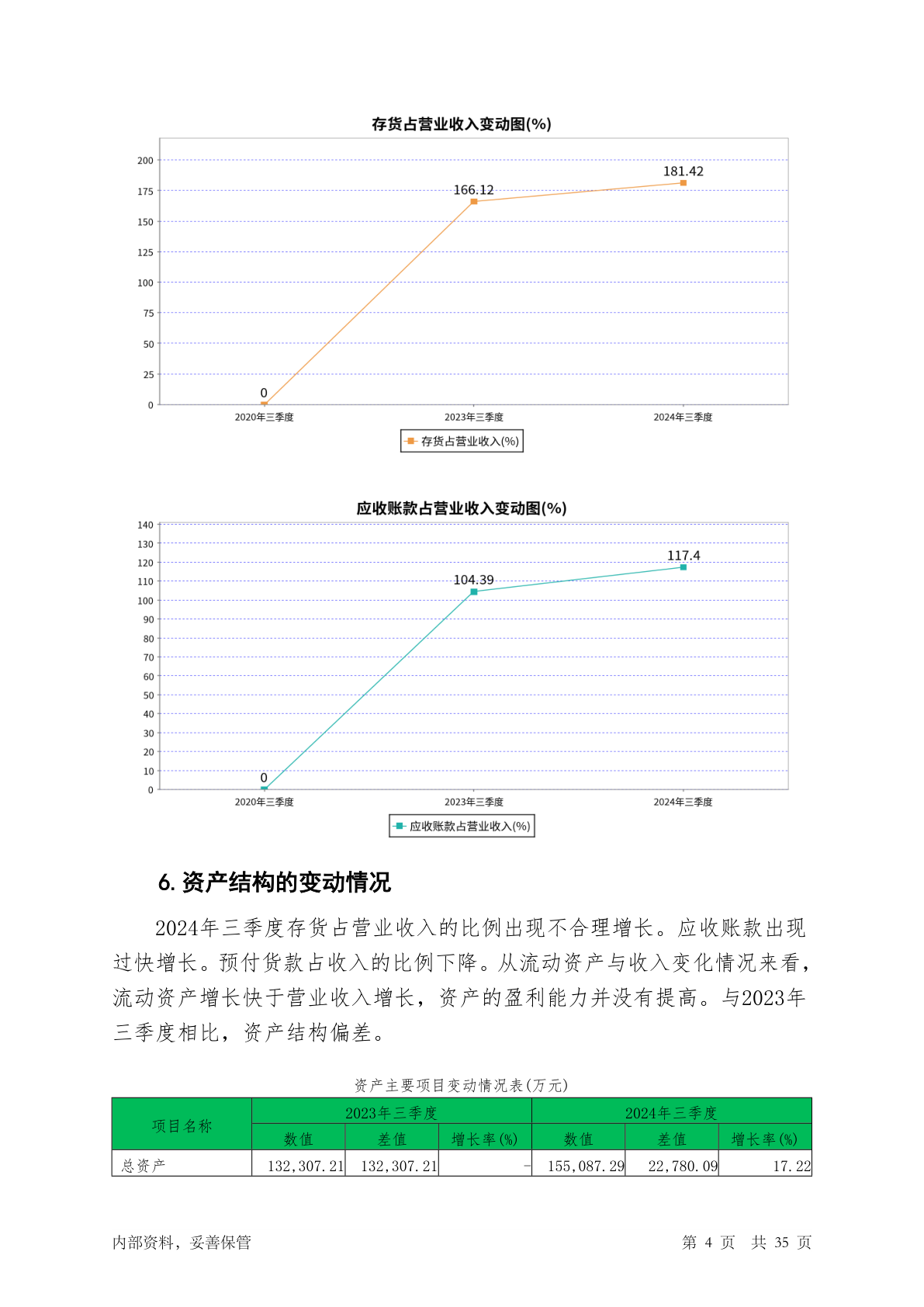 存货占营业收入变动图(%)

200
175
150
125
100
75
50
25
0

0
166.12
181.42

2020年三季度
2023年三季度
2024年三季度

存货占营业收入(%)

应收账款占营业收入变动图(%)

140
130
120
110
100
90
80
70
60
50
40
30
20
10
0

0
104.39
117.4

2020年三季度
2023年三季度
2024年三季度

应收账款占营业收入(%)

6. 资产结构的变动情况

2024年三季度存货占营业收入的比例出现不合理增长。应收账款出现过快增长。预付货款占收入的比例下降。从流动资产与收入变化情况来看，流动资产增长快于营业收入增长，资产的盈利能力并没有提高。与2023年三季度相比，资产结构偏差。

资产主要项目变动情况表(万元)

| 项目名称 | 2023年三季度 | | | 2024年三季度 | | |
|---|---|---|---|---|---|---|
| | 数值 | 差值 | 增长率(%) | 数值 | 差值 | 增长率(%) |
| 总资产 | 132,307.21 | 132,307.21 | - | 155,087.29 | 22,780.09 | 17.22 |

内部资料，妥善保管

第 4 页 共 35 页